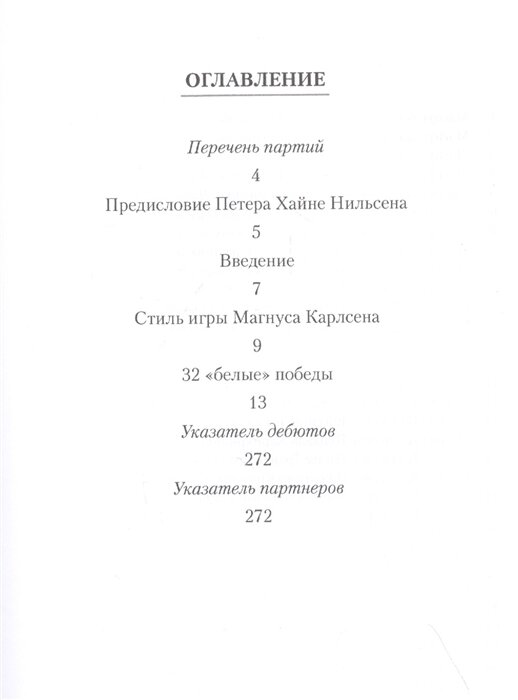 ОГЛАВЛЕНИЕ

Перечень партий

4

Предисловие Петера Хайне Нильсена

5

Введение

7

Стиль игры Магнуса Карлсена

9

32 «белые» победы

13

Указатель дебютов

272

Указатель партнеров

272